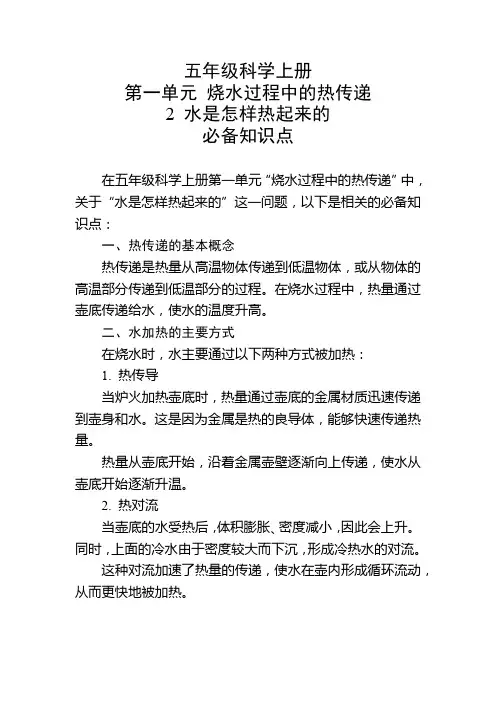 五年级科学上册
第一单元 烧水过程中的热传递
2 水是怎样热起来的
必备知识点

在五年级科学上册第一单元“烧水过程中的热传递”中，关于“水是怎样热起来的”这一问题，以下是相关的必备知识点：

一、热传递的基本概念

热传递是热量从高温物体传递到低温物体，或从物体的高温部分传递到低温部分的过程。在烧水过程中，热量通过壶底传递给水，使水的温度升高。

二、水加热的主要方式

在烧水时，水主要通过以下两种方式被加热：

1. 热传导

当炉火加热壶底时，热量通过壶底的金属材质迅速传递到壶身和水。这是因为金属是热的良导体，能够快速传递热量。

热量从壶底开始，沿着金属壶壁逐渐向上传递，使水从壶底开始逐渐升温。

2. 热对流

当壶底的水受热后，体积膨胀、密度减小，因此会上升。同时，上面的冷水由于密度较大而下沉，形成冷热水的对流。

这种对流加速了热量的传递，使水在壶内形成循环流动，从而更快地被加热。